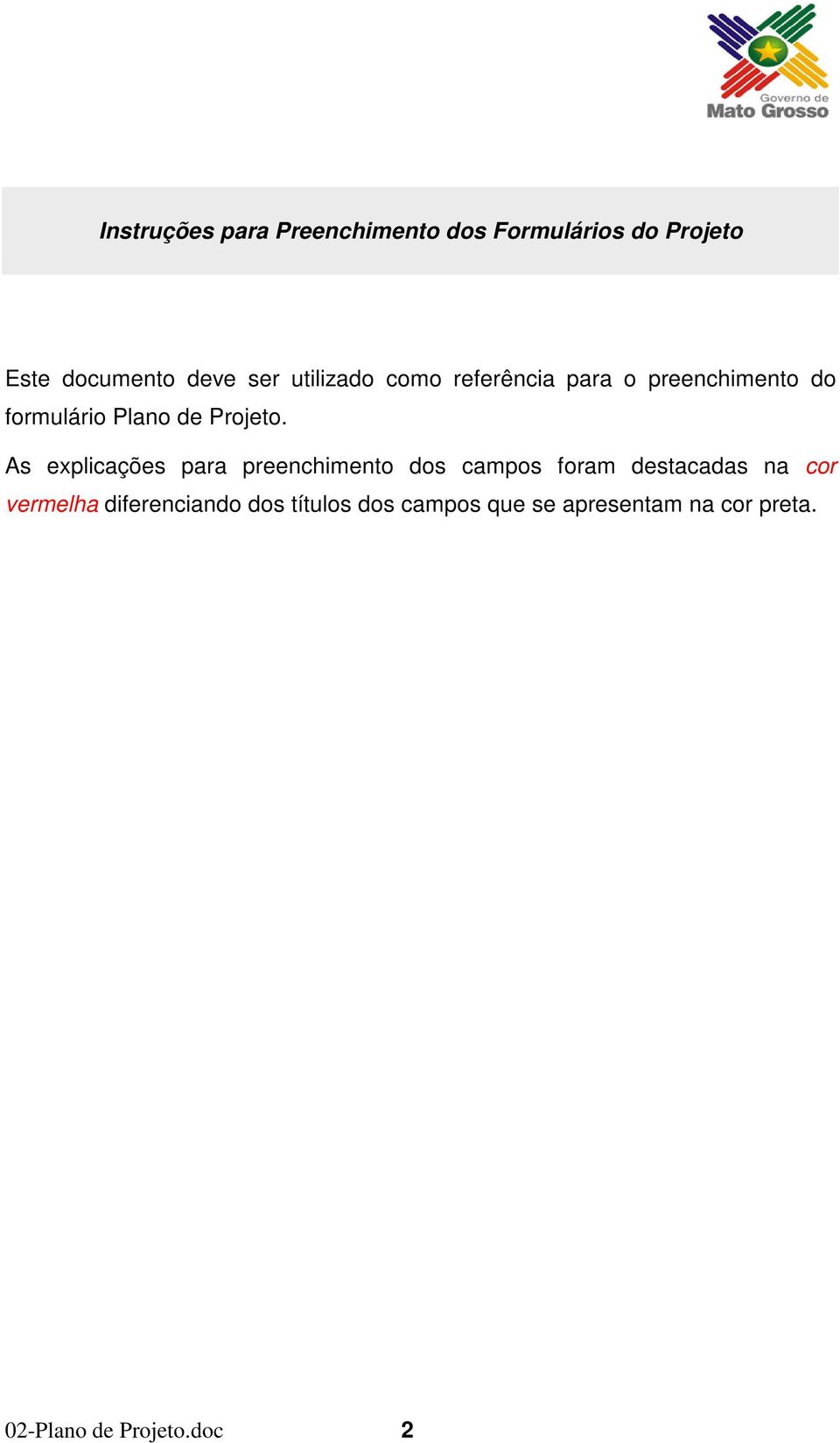 Governo de
Mato Grosso

Instruções para Preenchimento dos Formulários do Projeto

Este documento deve ser utilizado como referência para o preenchimento do formulário Plano de Projeto.

As explicações para preenchimento dos campos foram destacadas na cor vermelha diferenciando dos títulos dos campos que se apresentam na cor preta.

02-Plano de Projeto.doc 2